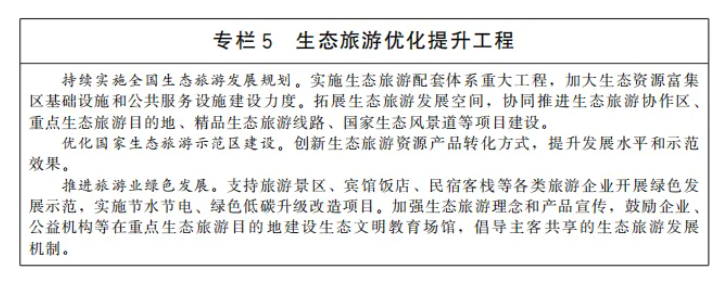 专栏5　生态旅游优化提升工程

持续实施全国生态旅游发展规划。实施生态旅游配套体系重大工程，加大生态资源富集区基础设施和公共服务设施建设力度。拓展生态旅游发展空间，协同推进生态旅游协作区、重点生态旅游目的地、精品生态旅游线路、国家生态风景道等项目建设。

优化国家生态旅游示范区建设。创新生态旅游资源产品转化方式，提升发展水平和示范效果。

推进旅游业绿色发展。支持旅游景区、宾馆饭店、民宿客栈等各类旅游企业开展绿色发展示范，实施节水节电、绿色低碳升级改造项目。加强生态旅游理念和产品宣传，鼓励企业、公益机构等在重点生态旅游目的地建设生态文明教育场馆，倡导主客共享的生态旅游发展机制。